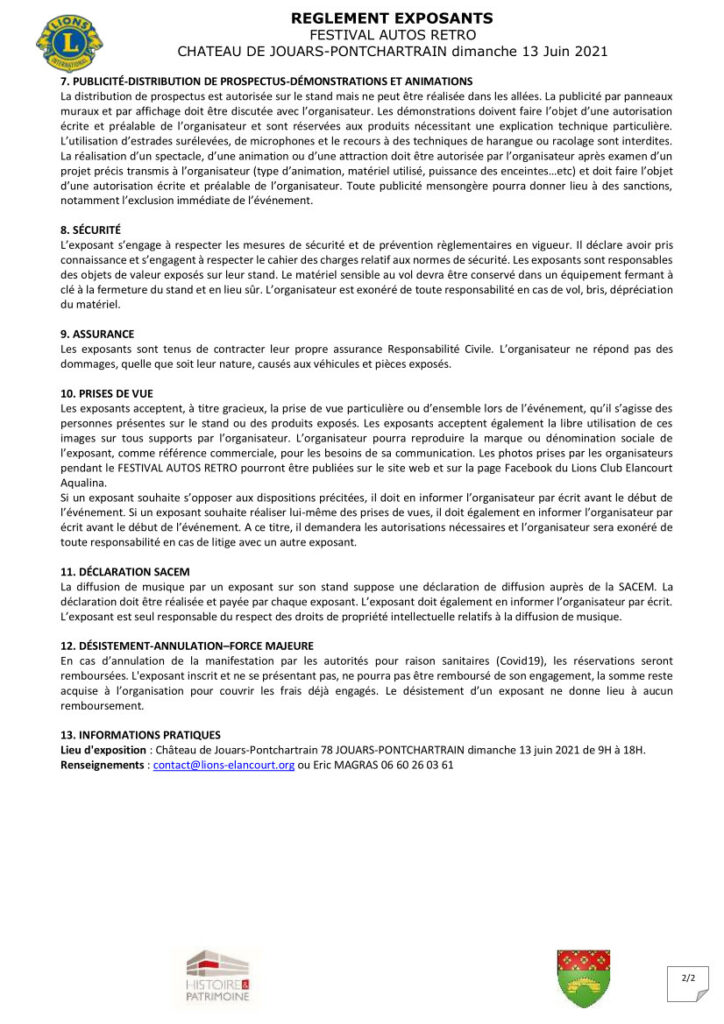 LIONS INTERNATIONAL

REGLEMENT EXPOSANTS
FESTIVAL AUTOS RETRO
CHATEAU DE JOUARS-PONTCHARTRAIN dimanche 13 Juin 2021

7. PUBLICITÉ-DISTRIBUTION DE PROSPECTUS-DÉMONSTRATIONS ET ANIMATIONS
La distribution de prospectus est autorisée sur le stand mais ne peut être réalisée dans les allées. La publicité par panneaux muraux et par affichage doit être discutée avec l'organisateur. Les démonstrations doivent faire l'objet d'une autorisation écrite et préalable de l'organisateur et sont réservées aux produits nécessitant une explication technique particulière. L'utilisation d'estrades surélevées, de microphones et le recours à des techniques de harangue ou racolage sont interdites. La réalisation d'un spectacle, d'une animation ou d'une attraction doit être autorisée par l'organisateur après examen d'un projet précis transmis à l'organisateur (type d'animation, matériel utilisé, puissance des enceintes…etc) et doit faire l'objet d'une autorisation écrite et préalable de l'organisateur. Toute publicité mensongère pourra donner lieu à des sanctions, notamment l'exclusion immédiate de l'événement.

8. SÉCURITÉ
L'exposant s'engage à respecter les mesures de sécurité et de prévention règlementaires en vigueur. Il déclare avoir pris connaissance et s'engagent à respecter le cahier des charges relatif aux normes de sécurité. Les exposants sont responsables des objets de valeur exposés sur leur stand. Le matériel sensible au vol devra être conservé dans un équipement fermant à clé à la fermeture du stand et en lieu sûr. L'organisateur est exonéré de toute responsabilité en cas de vol, bris, dépréciation du matériel.

9. ASSURANCE
Les exposants sont tenus de contracter leur propre assurance Responsabilité Civile. L'organisateur ne répond pas des dommages, quelle que soit leur nature, causés aux véhicules et pièces exposés.

10. PRISES DE VUE
Les exposants acceptent, à titre gracieux, la prise de vue particulière ou d'ensemble lors de l'événement, qu'il s'agisse des personnes présentes sur le stand ou des produits exposés. Les exposants acceptent également la libre utilisation de ces images sur tous supports par l'organisateur. L'organisateur pourra reproduire la marque ou dénomination sociale de l'exposant, comme référence commerciale, pour les besoins de sa communication. Les photos prises par les organisateurs pendant le FESTIVAL AUTOS RETRO pourront être publiées sur le site web et sur la page Facebook du Lions Club Elancourt Aqualina.
Si un exposant souhaite s'opposer aux dispositions précitées, il doit en informer l'organisateur par écrit avant le début de l'événement. Si un exposant souhaite réaliser lui-même des prises de vues, il doit également en informer l'organisateur par écrit avant le début de l'événement. A ce titre, il demandera les autorisations nécessaires et l'organisateur sera exonéré de toute responsabilité en cas de litige avec un autre exposant.

11. DÉCLARATION SACEM
La diffusion de musique par un exposant sur son stand suppose une déclaration de diffusion auprès de la SACEM. La déclaration doit être réalisée et payée par chaque exposant. L'exposant doit également en informer l'organisateur par écrit. L'exposant est seul responsable du respect des droits de propriété intellectuelle relatifs à la diffusion de musique.

12. DÉSISTEMENT-ANNULATION–FORCE MAJEURE
En cas d'annulation de la manifestation par les autorités pour raison sanitaires (Covid19), les réservations seront remboursées. L'exposant inscrit et ne se présentant pas, ne pourra pas être remboursé de son engagement, la somme reste acquise à l'organisation pour couvrir les frais déjà engagés. Le désistement d'un exposant ne donne lieu à aucun remboursement.

13. INFORMATIONS PRATIQUES
Lieu d'exposition : Château de Jouars-Pontchartrain 78 JOUARS-PONTCHARTRAIN dimanche 13 juin 2021 de 9H à 18H.
Renseignements : contact@lions-elancourt.org ou Eric MAGRAS 06 60 26 03 61

HISTOIRE & PATRIMOINE

2/2